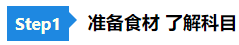 Step1 准备食材 了解科目